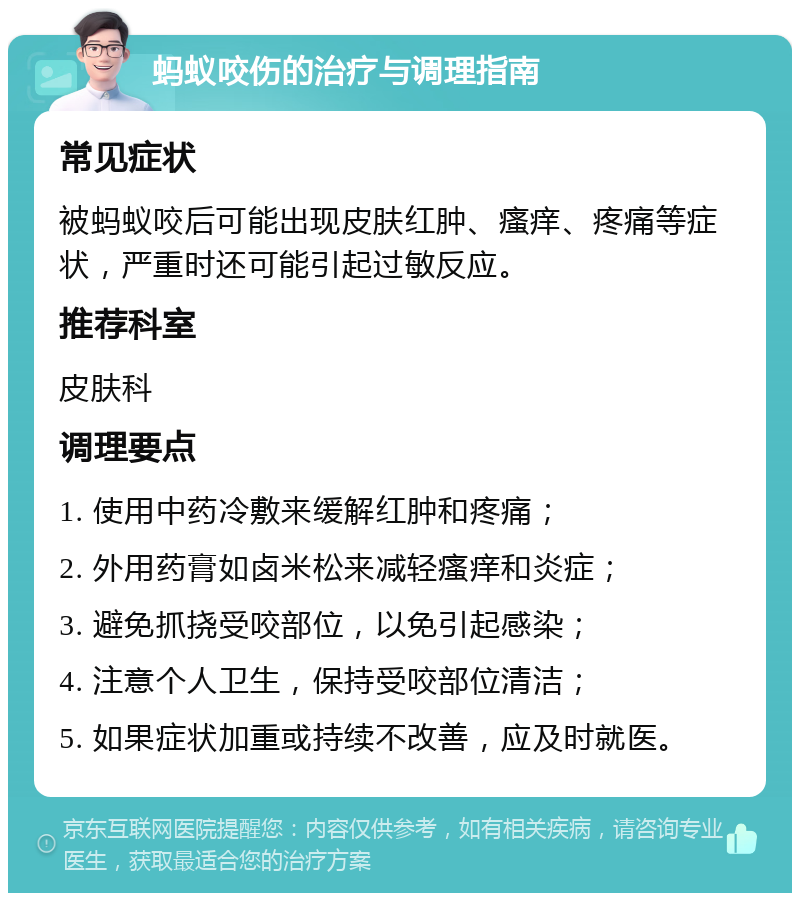 蚂蚁咬伤的治疗与调理指南

常见症状

被蚂蚁咬后可能出现皮肤红肿、瘙痒、疼痛等症状，严重时还可能引起过敏反应。

推荐科室

皮肤科

调理要点

1. 使用中药冷敷来缓解红肿和疼痛；

2. 外用药膏如卤米松来减轻瘙痒和炎症；

3. 避免抓挠受咬部位，以免引起感染；

4. 注意个人卫生，保持受咬部位清洁；

5. 如果症状加重或持续不改善，应及时就医。

京东互联网医院提醒您：内容仅供参考，如有相关疾病，请咨询专业医生，获取最适合您的治疗方案